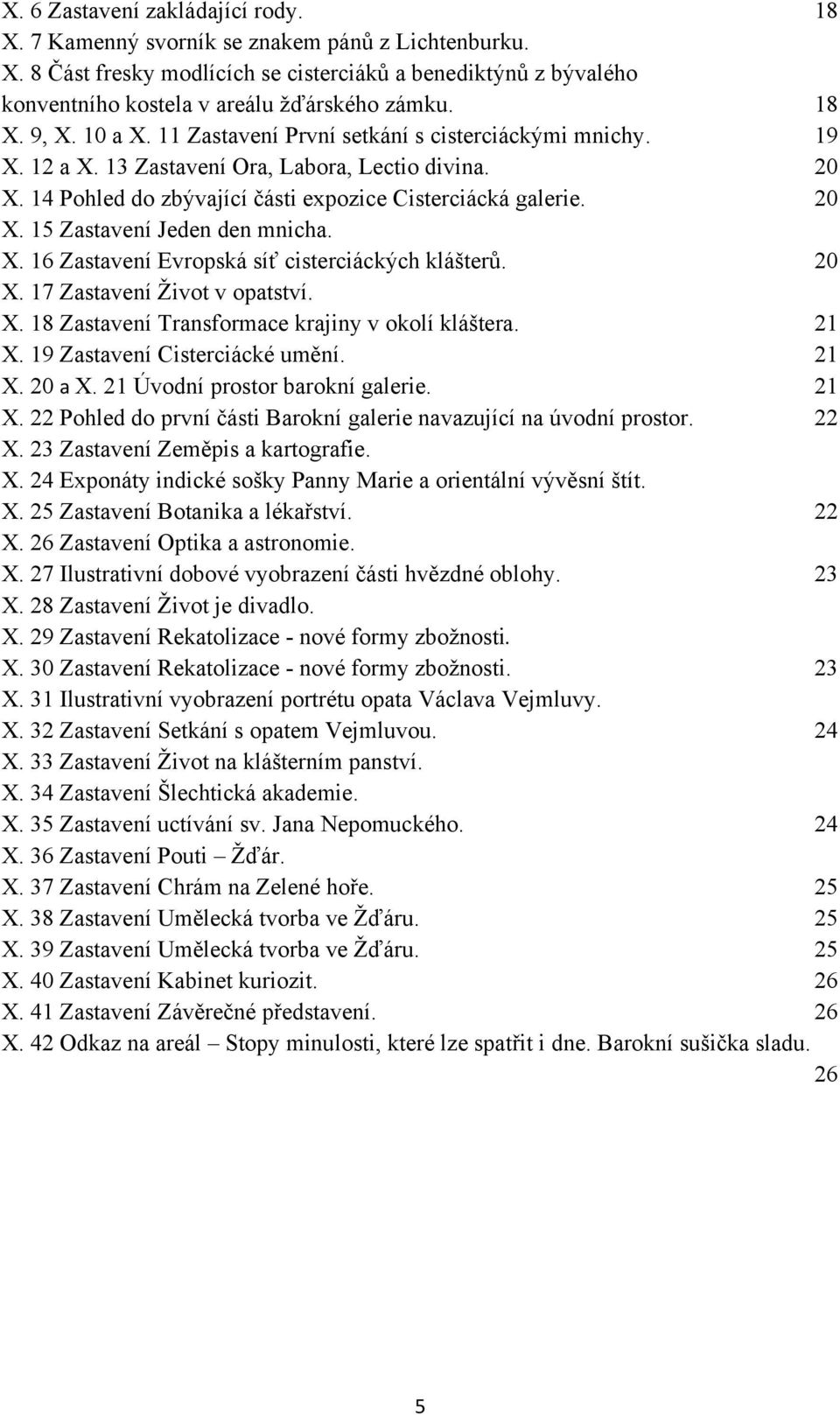 X. 6 Zastavení zakládající rody. 18
X. 7 Kamenný svorník se znakem pánů z Lichtenburku.
X. 8 Část fresky modlících se cisterciáků a benediktýnů z bývalého konventního kostela v areálu žďárského zámku. 18
X. 9, X. 10 a X. 11 Zastavení První setkání s cisterciáckými mnichy. 19
X. 12 a X. 13 Zastavení Ora, Labora, Lectio divina. 20
X. 14 Pohled do zbývající části expozice Cisterciácká galerie. 20
X. 15 Zastavení Jeden den mnicha.
X. 16 Zastavení Evropská síť cisterciáckých klášterů. 20
X. 17 Zastavení Život v opatství.
X. 18 Zastavení Transformace krajiny v okolí kláštera. 21
X. 19 Zastavení Cisterciácké umění. 21
X. 20 a X. 21 Úvodní prostor barokní galerie. 21
X. 22 Pohled do první části Barokní galerie navazující na úvodní prostor. 22
X. 23 Zastavení Zeměpis a kartografie.
X. 24 Exponáty indické sošky Panny Marie a orientální vývěsní štít.
X. 25 Zastavení Botanika a lékařství. 22
X. 26 Zastavení Optika a astronomie.
X. 27 Ilustrativní dobové vyobrazení části hvězdné oblohy. 23
X. 28 Zastavení Život je divadlo.
X. 29 Zastavení Rekatolizace - nové formy zbožnosti.
X. 30 Zastavení Rekatolizace - nové formy zbožnosti. 23
X. 31 Ilustrativní vyobrazení portrétu opata Václava Vejmluvy.
X. 32 Zastavení Setkání s opatem Vejmluvou. 24
X. 33 Zastavení Život na klášterním panství.
X. 34 Zastavení Šlechtická akademie.
X. 35 Zastavení uctívání sv. Jana Nepomuckého. 24
X. 36 Zastavení Pouti – Žďár.
X. 37 Zastavení Chrám na Zelené hoře. 25
X. 38 Zastavení Umělecká tvorba ve Žďáru. 25
X. 39 Zastavení Umělecká tvorba ve Žďáru. 25
X. 40 Zastavení Kabinet kuriozit. 26
X. 41 Zastavení Závěrečné představení. 26
X. 42 Odkaz na areál – Stopy minulosti, které lze spatřit i dne. Barokní sušička sladu. 26

5